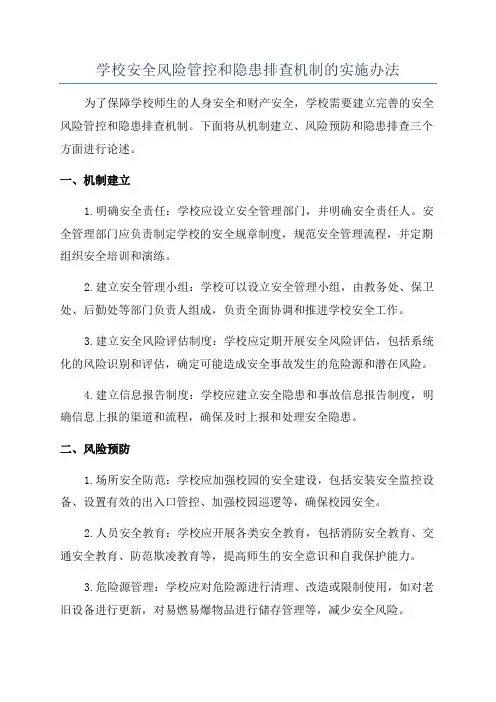 学校安全风险管控和隐患排查机制的实施办法

为了保障学校师生的人身安全和财产安全，学校需要建立完善的安全风险管控和隐患排查机制。下面将从机制建立、风险预防和隐患排查三个方面进行论述。

一、机制建立

1.明确安全责任：学校应设立安全管理部门，并明确安全责任人。安全管理部门应负责制定学校的安全规章制度，规范安全管理流程，并定期组织安全培训和演练。

2.建立安全管理小组：学校可以设立安全管理小组，由教务处、保卫处、后勤处等部门负责人组成，负责全面协调和推进学校安全工作。

3.建立安全风险评估制度：学校应定期开展安全风险评估，包括系统化的风险识别和评估，确定可能造成安全事故发生的危险源和潜在风险。

4.建立信息报告制度：学校应建立安全隐患和事故信息报告制度，明确信息上报的渠道和流程，确保及时上报和处理安全隐患。

二、风险预防

1.场所安全防范：学校应加强校园的安全建设，包括安装安全监控设备、设置有效的出入口管控、加强校园巡逻等，确保校园安全。

2.人员安全教育：学校应开展各类安全教育，包括消防安全教育、交通安全教育、防范欺凌教育等，提高师生的安全意识和自我保护能力。

3.危险源管理：学校应对危险源进行清理、改造或限制使用，如对老旧设备进行更新，对易燃易爆物品进行储存管理等，减少安全风险。